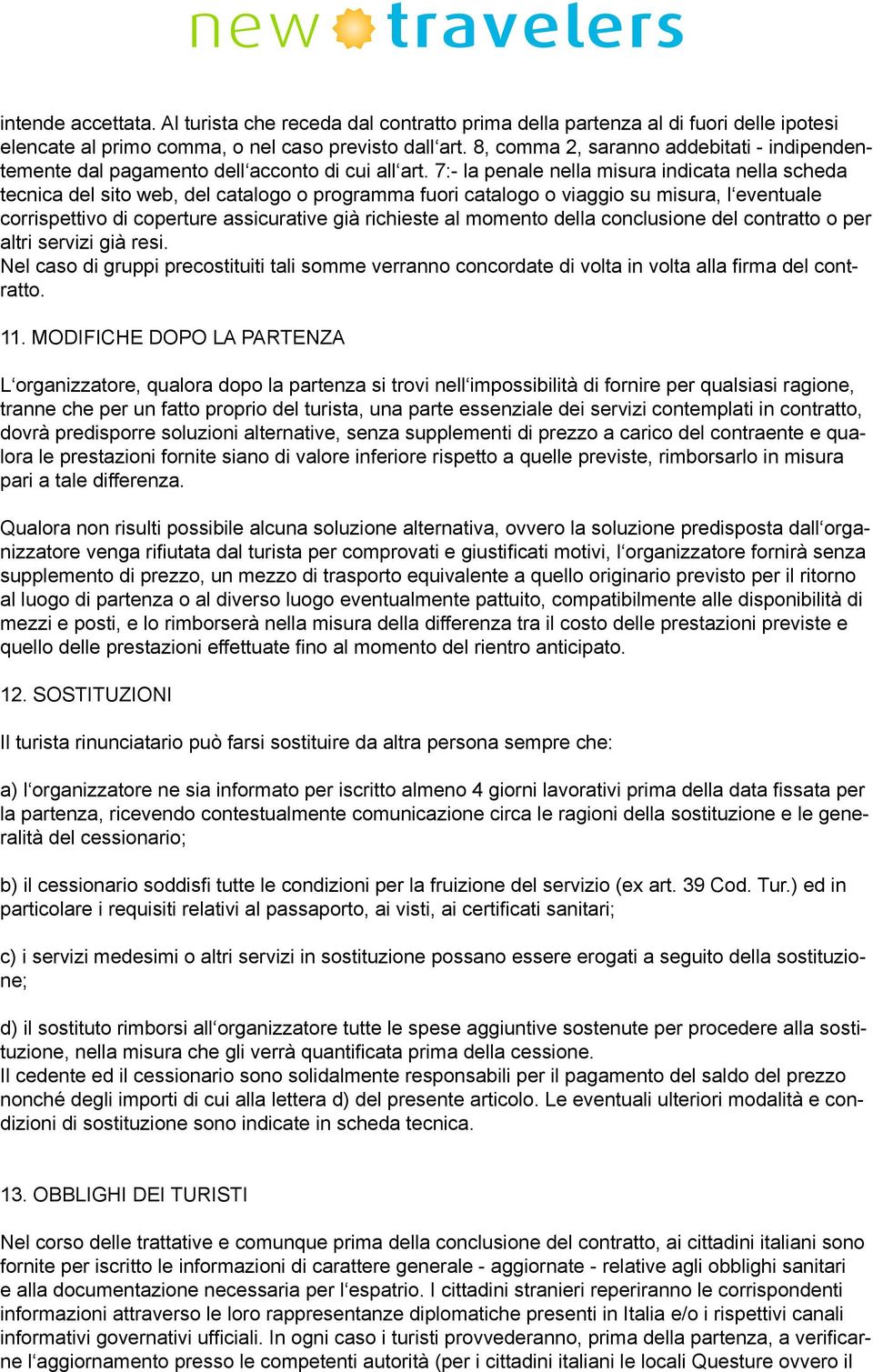 new travelers

intende accettata. Al turista che receda dal contratto prima della partenza al di fuori delle ipotesi elencate al primo comma, o nel caso previsto dall‘art. 8, comma 2, saranno addebitati - indipendentemente dal pagamento dell‘acconto di cui all‘art. 7:- la penale nella misura indicata nella scheda tecnica del sito web, del catalogo o programma fuori catalogo o viaggio su misura, l‘eventuale corrispettivo di coperture assicurative già richieste al momento della conclusione del contratto o per altri servizi già resi.
Nel caso di gruppi precostituiti tali somme verranno concordate di volta in volta alla firma del contratto.

11. MODIFICHE DOPO LA PARTENZA

L‘organizzatore, qualora dopo la partenza si trovi nell‘impossibilità di fornire per qualsiasi ragione, tranne che per un fatto proprio del turista, una parte essenziale dei servizi contemplati in contratto, dovrà predisporre soluzioni alternative, senza supplementi di prezzo a carico del contraente e qualora le prestazioni fornite siano di valore inferiore rispetto a quelle previste, rimborsarlo in misura pari a tale differenza.

Qualora non risulti possibile alcuna soluzione alternativa, ovvero la soluzione predisposta dall‘organizzatore venga rifiutata dal turista per comprovati e giustificati motivi, l‘organizzatore fornirà senza supplemento di prezzo, un mezzo di trasporto equivalente a quello originario previsto per il ritorno al luogo di partenza o al diverso luogo eventualmente pattuito, compatibilmente alle disponibilità di mezzi e posti, e lo rimborserà nella misura della differenza tra il costo delle prestazioni previste e quello delle prestazioni effettuate fino al momento del rientro anticipato.

12. SOSTITUZIONI

Il turista rinunciatario può farsi sostituire da altra persona sempre che:

a) l‘organizzatore ne sia informato per iscritto almeno 4 giorni lavorativi prima della data fissata per la partenza, ricevendo contestualmente comunicazione circa le ragioni della sostituzione e le generalità del cessionario;

b) il cessionario soddisfi tutte le condizioni per la fruizione del servizio (ex art. 39 Cod. Tur.) ed in particolare i requisiti relativi al passaporto, ai visti, ai certificati sanitari;

c) i servizi medesimi o altri servizi in sostituzione possano essere erogati a seguito della sostituzione;

d) il sostituto rimborsi all‘organizzatore tutte le spese aggiuntive sostenute per procedere alla sostituzione, nella misura che gli verrà quantificata prima della cessione.
Il cedente ed il cessionario sono solidalmente responsabili per il pagamento del saldo del prezzo nonché degli importi di cui alla lettera d) del presente articolo. Le eventuali ulteriori modalità e condizioni di sostituzione sono indicate in scheda tecnica.

13. OBBLIGHI DEI TURISTI

Nel corso delle trattative e comunque prima della conclusione del contratto, ai cittadini italiani sono fornite per iscritto le informazioni di carattere generale - aggiornate - relative agli obblighi sanitari e alla documentazione necessaria per l‘espatrio. I cittadini stranieri reperiranno le corrispondenti informazioni attraverso le loro rappresentanze diplomatiche presenti in Italia e/o i rispettivi canali informativi governativi ufficiali. In ogni caso i turisti provvederanno, prima della partenza, a verificarne l‘aggiornamento presso le competenti autorità (per i cittadini italiani le locali Questure ovvero il